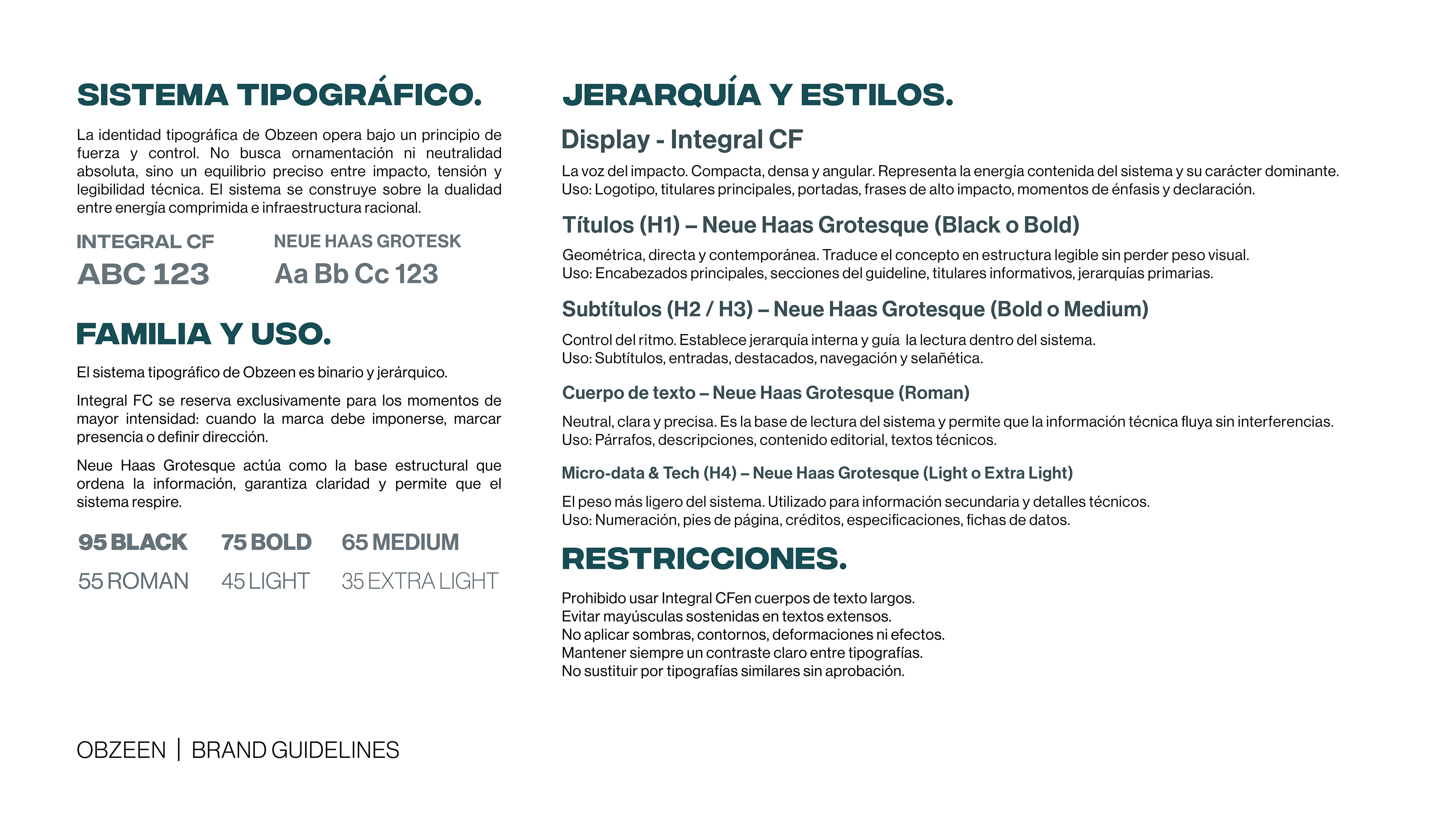 SISTEMA TIPOGRÁFICO.

La identidad tipográfica de Obzeen opera bajo un principio de fuerza y control. No busca ornamentación ni neutralidad absoluta, sino un equilibrio preciso entre impacto, tensión y legibilidad técnica. El sistema se construye sobre la dualidad entre energía comprimida e infraestructura racional.

INTEGRAL CF
ABC 123

NEUE HAAS GROTESK
Aa Bb Cc 123

FAMILIA Y USO.

El sistema tipográfico de Obzeen es binario y jerárquico.

Integral FC se reserva exclusivamente para los momentos de mayor intensidad: cuando la marca debe imponerse, marcar presencia o definir dirección.

Neue Haas Grotesque actúa como la base estructural que ordena la información, garantiza claridad y permite que el sistema respire.

95 BLACK
75 BOLD
65 MEDIUM
55 ROMAN
45 LIGHT
35 EXTRA LIGHT

JERARQUÍA Y ESTILOS.

Display - Integral CF

La voz del impacto. Compacta, densa y angular. Representa la energía contenida del sistema y su carácter dominante.
Uso: Logotipo, titulares principales, portadas, frases de alto impacto, momentos de énfasis y declaración.

Títulos (H1) – Neue Haas Grotesque (Black o Bold)

Geométrica, directa y contemporánea. Traduce el concepto en estructura legible sin perder peso visual.
Uso: Encabezados principales, secciones del guideline, titulares informativos, jerarquías primarias.

Subtítulos (H2 / H3) – Neue Haas Grotesque (Bold o Medium)

Control del ritmo. Establece jerarquía interna y guía la lectura dentro del sistema.
Uso: Subtítulos, entradas, destacados, navegación y selañética.

Cuerpo de texto – Neue Haas Grotesque (Roman)

Neutral, clara y precisa. Es la base de lectura del sistema y permite que la información técnica fluya sin interferencias.
Uso: Párrafos, descripciones, contenido editorial, textos técnicos.

Micro-data & Tech (H4) – Neue Haas Grotesque (Light o Extra Light)

El peso más ligero del sistema. Utilizado para información secundaria y detalles técnicos.
Uso: Numeración, pies de página, créditos, especificaciones, fichas de datos.

RESTRICCIONES.

Prohibido usar Integral CFen cuerpos de texto largos.
Evitar mayúsculas sostenidas en textos extensos.
No aplicar sombras, contornos, deformaciones ni efectos.
Mantener siempre un contraste claro entre tipografías.
No sustituir por tipografías similares sin aprobación.

OBZEEN | BRAND GUIDELINES